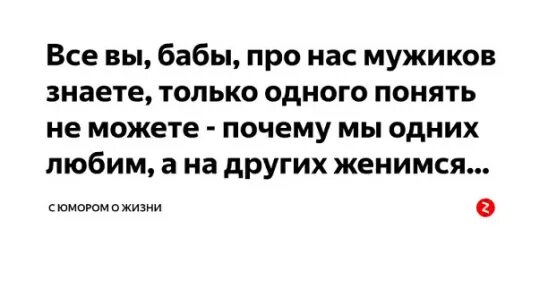 Все вы, бабы, про нас мужиков знаете, только одного понять не можете - почему мы одних любим, а на других женимся...

С ЮМОРОМ О ЖИЗНИ